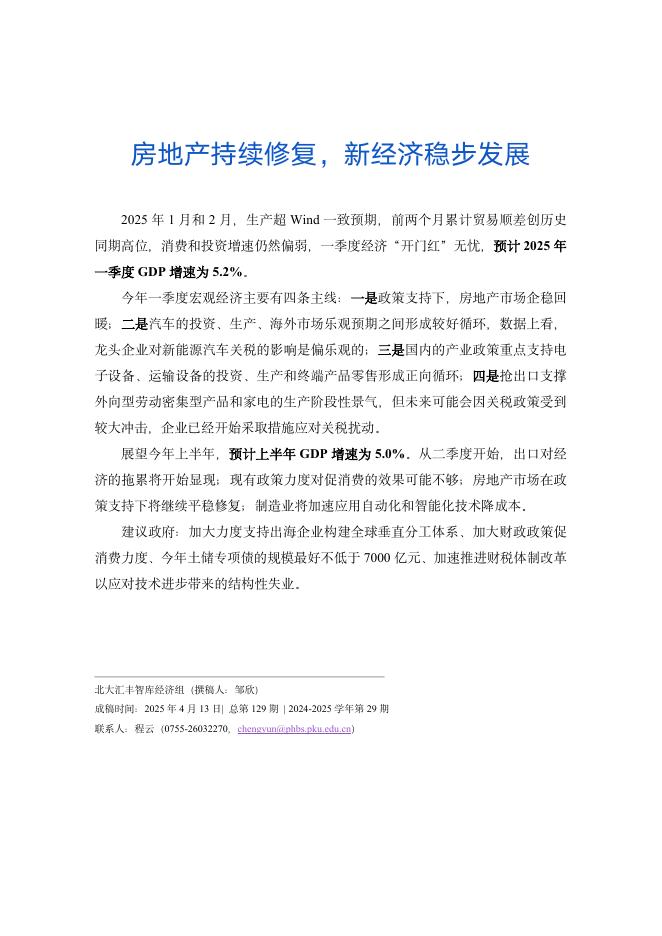 房地产持续修复，新经济稳步发展

2025 年 1 月和 2 月，生产超 Wind 一致预期，前两个月累计贸易顺差创历史同期高位，消费和投资增速仍然偏弱，一季度经济“开门红”无忧，预计 2025 年一季度 GDP 增速为 5.2%。

今年一季度宏观经济主要有四条主线：一是政策支持下，房地产市场企稳回暖；二是汽车的投资、生产、海外市场乐观预期之间形成较好循环，数据上看，龙头企业对新能源汽车关税的影响是偏乐观的；三是国内的产业政策重点支持电子设备、运输设备的投资、生产和终端产品零售形成正向循环；四是抢出口支撑外向型劳动密集型产品和家电的生产阶段性景气，但未来可能会因关税政策受到较大冲击，企业已经开始采取措施应对关税扰动。

展望今年上半年，预计上半年 GDP 增速为 5.0%。从二季度开始，出口对经济的拖累将开始显现；现有政策力度对促消费的效果可能不够；房地产市场在政策支持下将继续平稳修复；制造业将加速应用自动化和智能化技术降成本。

建议政府：加大力度支持出海企业构建全球垂直分工体系、加大财政政策促消费力度、今年土储专项债的规模最好不低于 7000 亿元、加速推进财税体制改革以应对技术进步带来的结构性失业。

北大汇丰智库经济组（撰稿人：邹欣）
成稿时间：2025 年 4 月 13 日| 总第 129 期 | 2024-2025 学年第 29 期
联系人：程云（0755-26032270，chengyun@phbs.pku.edu.cn）